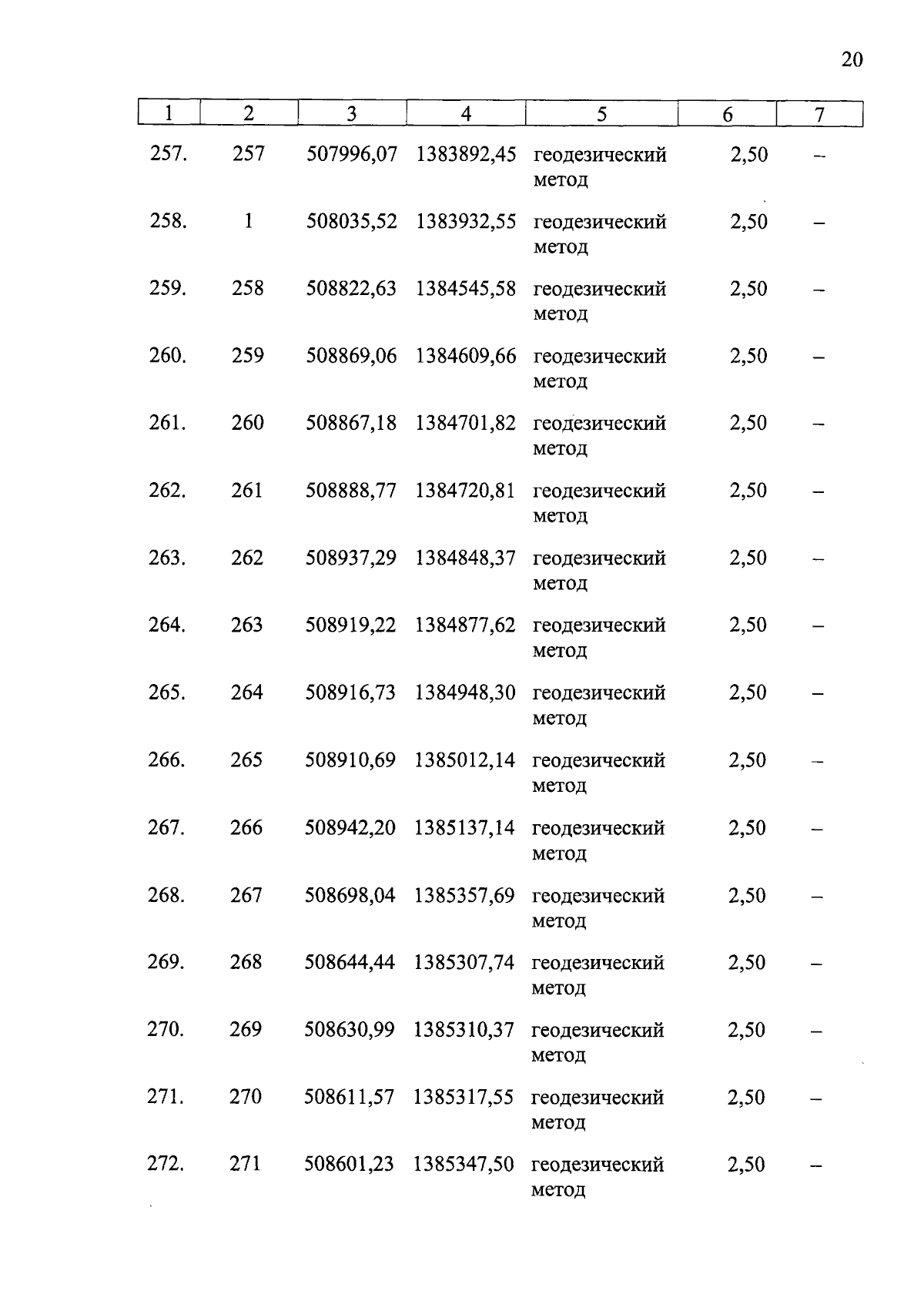 20

| 1 | 2 | 3 | 4 | 5 | 6 | 7 |
|---|---|---|---|---|---|---|
| 257. | 257 | 507996,07 | 1383892,45 | геодезический метод | 2,50 | – |
| 258. | 1 | 508035,52 | 1383932,55 | геодезический метод | 2,50 | – |
| 259. | 258 | 508822,63 | 1384545,58 | геодезический метод | 2,50 | – |
| 260. | 259 | 508869,06 | 1384609,66 | геодезический метод | 2,50 | – |
| 261. | 260 | 508867,18 | 1384701,82 | геодезический метод | 2,50 | – |
| 262. | 261 | 508888,77 | 1384720,81 | геодезический метод | 2,50 | – |
| 263. | 262 | 508937,29 | 1384848,37 | геодезический метод | 2,50 | – |
| 264. | 263 | 508919,22 | 1384877,62 | геодезический метод | 2,50 | – |
| 265. | 264 | 508916,73 | 1384948,30 | геодезический метод | 2,50 | – |
| 266. | 265 | 508910,69 | 1385012,14 | геодезический метод | 2,50 | – |
| 267. | 266 | 508942,20 | 1385137,14 | геодезический метод | 2,50 | – |
| 268. | 267 | 508698,04 | 1385357,69 | геодезический метод | 2,50 | – |
| 269. | 268 | 508644,44 | 1385307,74 | геодезический метод | 2,50 | – |
| 270. | 269 | 508630,99 | 1385310,37 | геодезический метод | 2,50 | – |
| 271. | 270 | 508611,57 | 1385317,55 | геодезический метод | 2,50 | – |
| 272. | 271 | 508601,23 | 1385347,50 | геодезический метод | 2,50 | – |